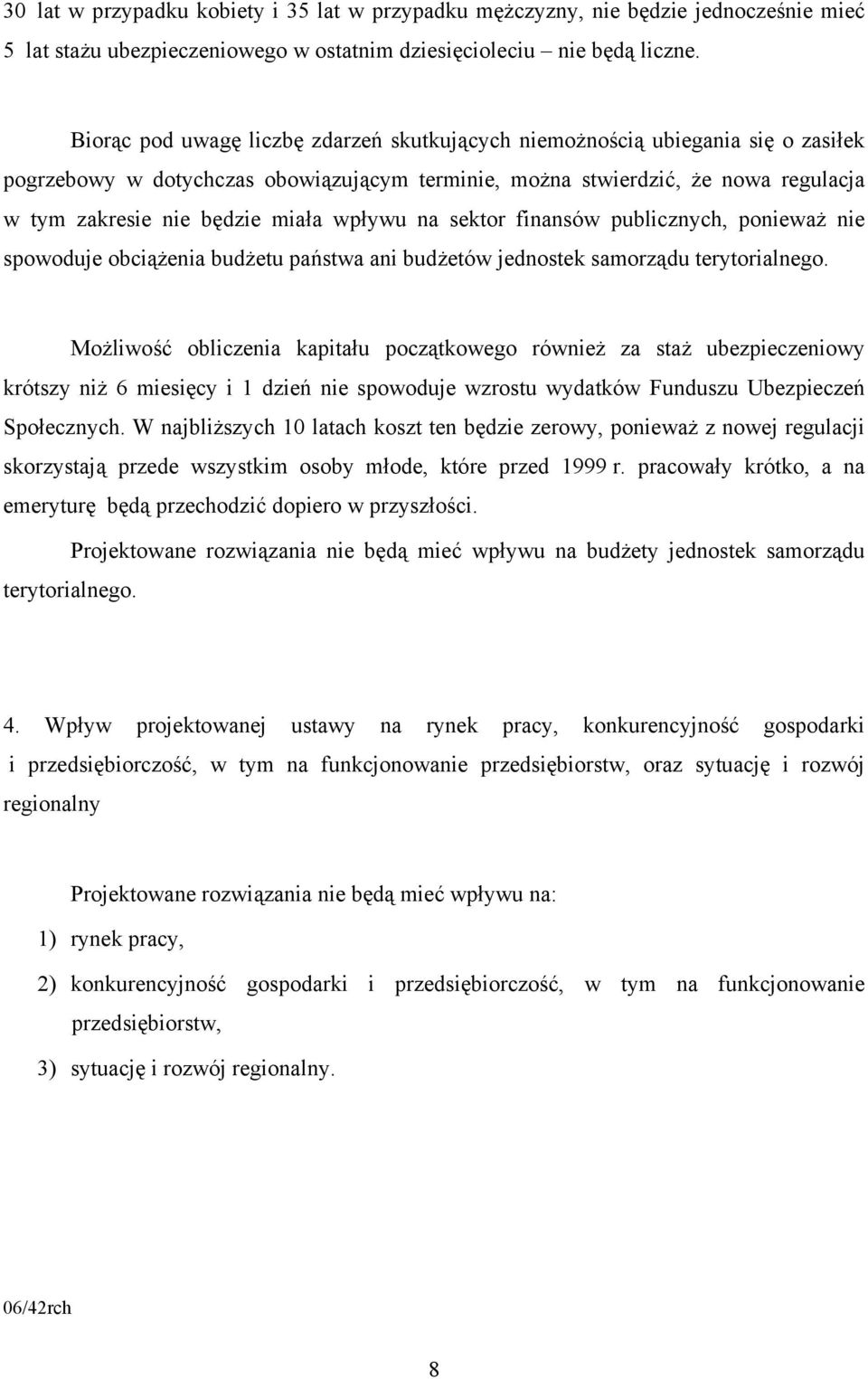 30 lat w przypadku kobiety i 35 lat w przypadku mężczyzny, nie będzie jednocześnie mieć 5 lat stażu ubezpieczeniowego w ostatnim dziesięcioleciu – nie będą liczne.

Biorąc pod uwagę liczbę zdarzeń skutkujących niemożnością ubiegania się o zasiłek pogrzebowy w dotychczas obowiązującym terminie, można stwierdzić, że nowa regulacja w tym zakresie nie będzie miała wpływu na sektor finansów publicznych, ponieważ nie spowoduje obciążenia budżetu państwa ani budżetów jednostek samorządu terytorialnego.

Możliwość obliczenia kapitału początkowego również za staż ubezpieczeniowy krótszy niż 6 miesięcy i 1 dzień nie spowoduje wzrostu wydatków Funduszu Ubezpieczeń Społecznych. W najbliższych 10 latach koszt ten będzie zerowy, ponieważ z nowej regulacji skorzystają przede wszystkim osoby młode, które przed 1999 r. pracowały krótko, a na emeryturę będą przechodzić dopiero w przyszłości.

Projektowane rozwiązania nie będą mieć wpływu na budżety jednostek samorządu terytorialnego.

4. Wpływ projektowanej ustawy na rynek pracy, konkurencyjność gospodarki i przedsiębiorczość, w tym na funkcjonowanie przedsiębiorstw, oraz sytuację i rozwój regionalny

Projektowane rozwiązania nie będą mieć wpływu na:
1) rynek pracy,
2) konkurencyjność gospodarki i przedsiębiorczość, w tym na funkcjonowanie przedsiębiorstw,
3) sytuację i rozwój regionalny.

06/42rch

8